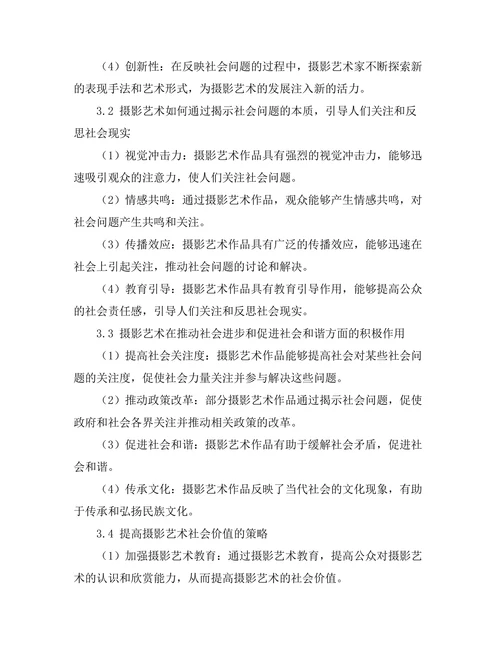 （4）创新性：在反映社会问题的过程中，摄影艺术家不断探索新的表现手法和艺术形式，为摄影艺术的发展注入新的活力。

3.2 摄影艺术如何通过揭示社会问题的本质，引导人们关注和反思社会现实

（1）视觉冲击力：摄影艺术作品具有强烈的视觉冲击力，能够迅速吸引观众的注意力，使人们关注社会问题。

（2）情感共鸣：通过摄影艺术作品，观众能够产生情感共鸣，对社会问题产生共鸣和关注。

（3）传播效应：摄影艺术作品具有广泛的传播效应，能够迅速在社会上引起关注，推动社会问题的讨论和解决。

（4）教育引导：摄影艺术作品具有教育引导作用，能够提高公众的社会责任感，引导人们关注和反思社会现实。

3.3 摄影艺术在推动社会进步和促进社会和谐方面的积极作用

（1）提高社会关注度：摄影艺术作品能够提高社会对某些社会问题的关注度，促使社会力量关注并参与解决这些问题。

（2）推动政策改革：部分摄影艺术作品通过揭示社会问题，促使政府和社会各界关注并推动相关政策的改革。

（3）促进社会和谐：摄影艺术作品有助于缓解社会矛盾，促进社会和谐。

（4）传承文化：摄影艺术作品反映了当代社会的文化现象，有助于传承和弘扬民族文化。

3.4 提高摄影艺术社会价值的策略

（1）加强摄影艺术教育：通过摄影艺术教育，提高公众对摄影艺术的认识和欣赏能力，从而提高摄影艺术的社会价值。